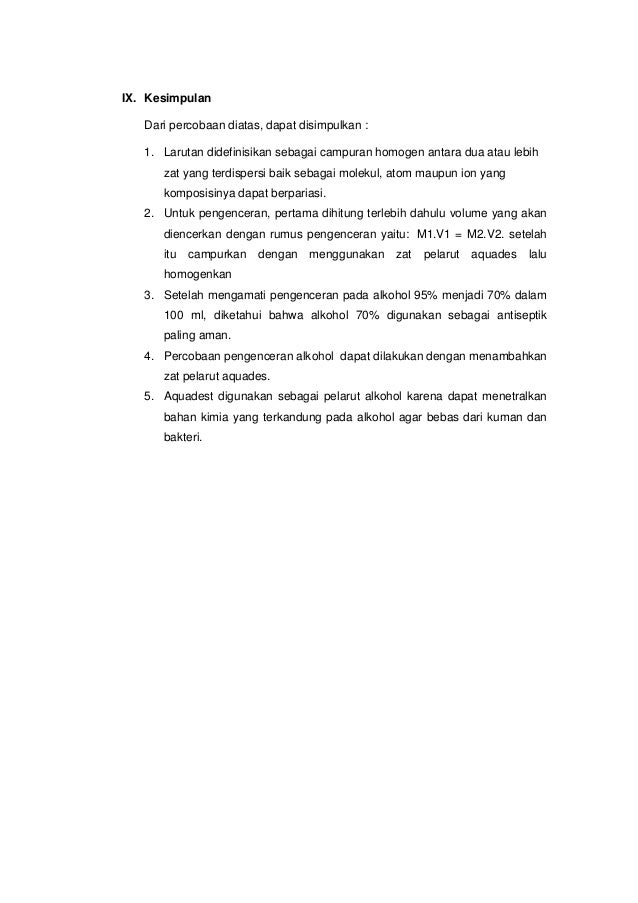 IX. Kesimpulan

Dari percobaan diatas, dapat disimpulkan :

1. Larutan didefinisikan sebagai campuran homogen antara dua atau lebih zat yang terdispersi baik sebagai molekul, atom maupun ion yang komposisinya dapat berpariasi.
2. Untuk pengenceran, pertama dihitung terlebih dahulu volume yang akan diencerkan dengan rumus pengenceran yaitu: M1.V1 = M2.V2. setelah itu campurkan dengan menggunakan zat pelarut aquades lalu homogenkan
3. Setelah mengamati pengenceran pada alkohol 95% menjadi 70% dalam 100 ml, diketahui bahwa alkohol 70% digunakan sebagai antiseptik paling aman.
4. Percobaan pengenceran alkohol dapat dilakukan dengan menambahkan zat pelarut aquades.
5. Aquadest digunakan sebagai pelarut alkohol karena dapat menetralkan bahan kimia yang terkandung pada alkohol agar bebas dari kuman dan bakteri.